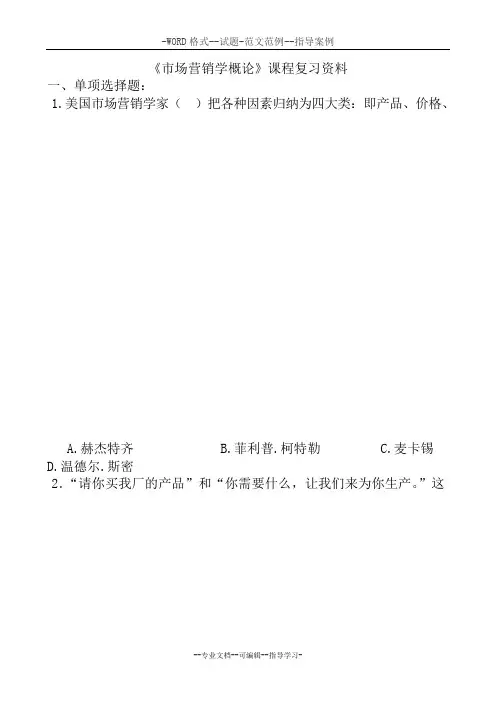 -WORD格式--试题-范文范例--指导案例

《市场营销学概论》课程复习资料

一、单项选择题：

1.美国市场营销学家（ ）把各种因素归纳为四大类：即产品、价格、

A.赫杰特齐 B.菲利普.柯特勒 C.麦卡锡 D.温德尔.斯密

2.“请你买我厂的产品”和“你需要什么，让我们来为你生产。”这

--专业文档--可编辑--指导学习-